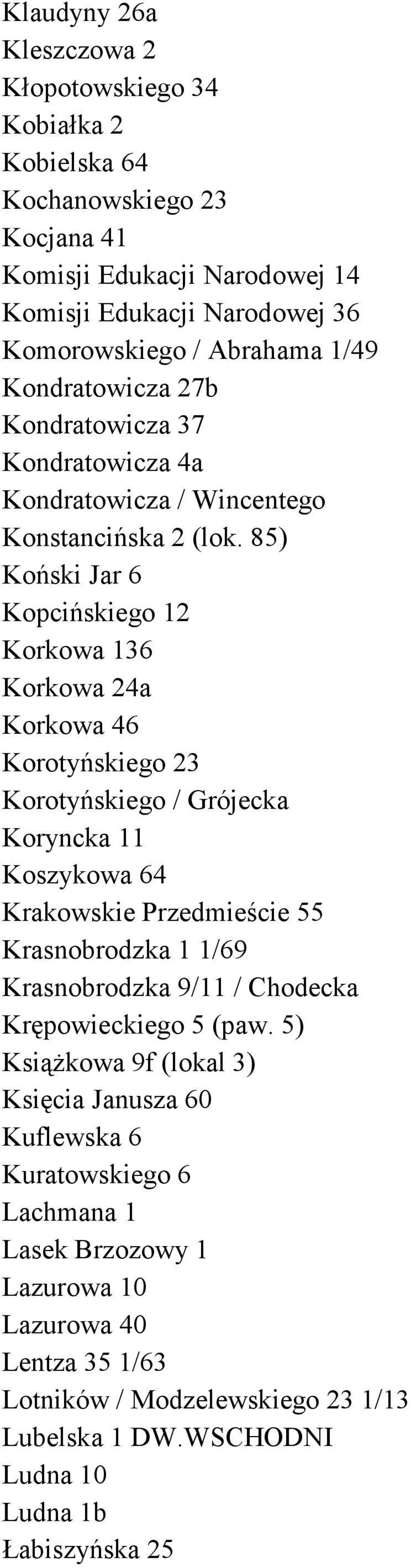 Klaudyny 26a
Kleszczowa 2
Kłopotowskiego 34
Kobiałka 2
Kobielska 64
Kochanowskiego 23
Kocjana 41
Komisji Edukacji Narodowej 14
Komisji Edukacji Narodowej 36
Komorowskiego / Abrahama 1/49
Kondratowicza 27b
Kondratowicza 37
Kondratowicza 4a
Kondratowicza / Wincentego
Konstancińska 2 (lok. 85)
Koński Jar 6
Kopcińskiego 12
Korkowa 136
Korkowa 24a
Korkowa 46
Korotyńskiego 23
Korotyńskiego / Grójecka
Koryncka 11
Koszykowa 64
Krakowskie Przedmieście 55
Krasnobrodzka 1 1/69
Krasnobrodzka 9/11 / Chodecka
Krępowieckiego 5 (paw. 5)
Książkowa 9f (lokal 3)
Księcia Janusza 60
Kuflewska 6
Kuratowskiego 6
Lachmana 1
Lasek Brzozowy 1
Lazurowa 10
Lazurowa 40
Lentza 35 1/63
Lotników / Modzelewskiego 23 1/13
Lubelska 1 DW.WSCHODNI
Ludna 10
Ludna 1b
Łabiszyńska 25